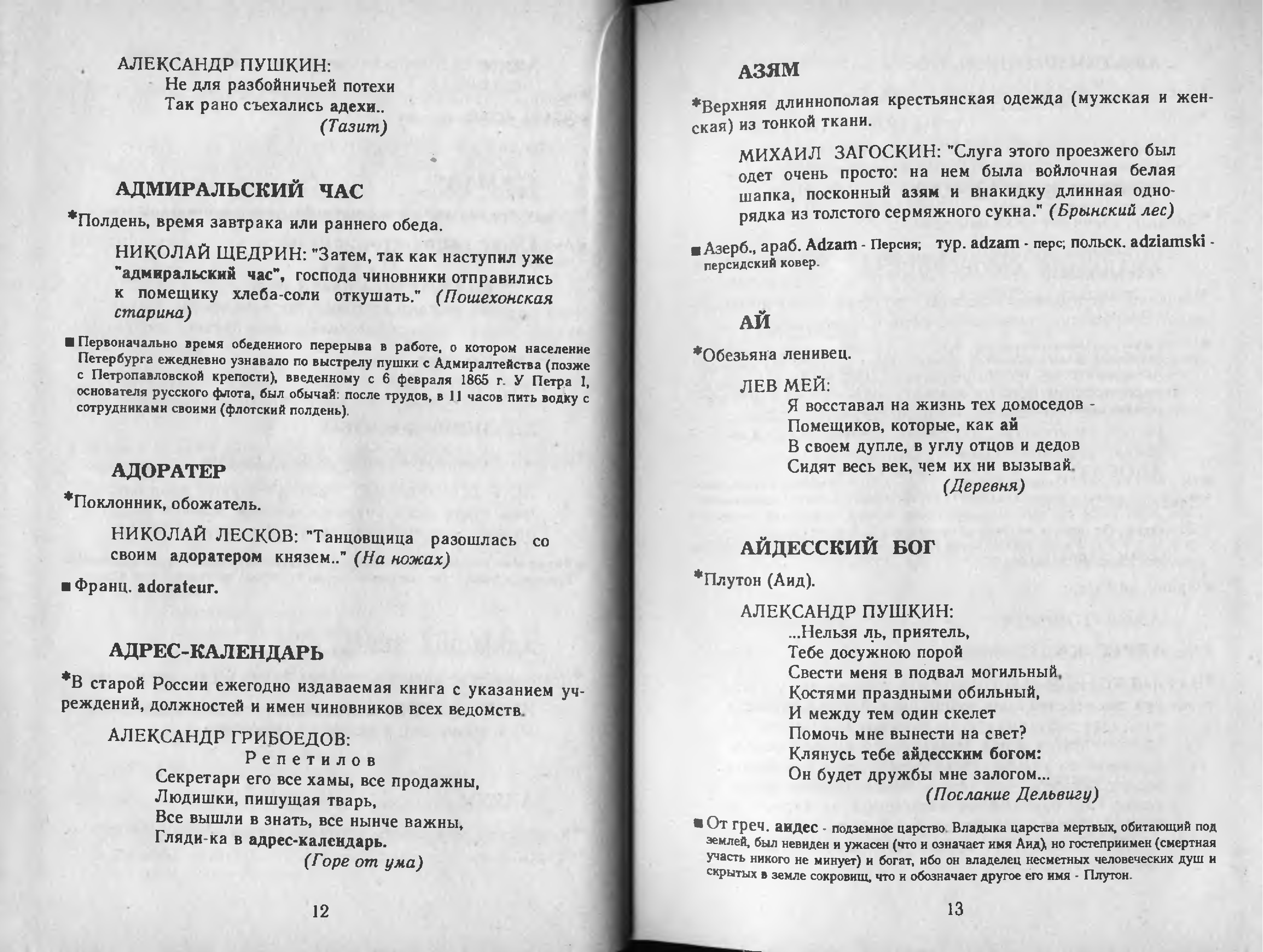 АЛЕКСАНДР ПУШКИН:
Не для разбойничьей потехи
Так рано съехались адехи..
(Тазит)

АДМИРАЛЬСКИЙ ЧАС

*Полдень, время завтрака или раннего обеда.

НИКОЛАЙ ЩЕДРИН: "Затем, так как наступил уже "адмиральский час", господа чиновники отправились к помещику хлеба-соли откушать." (Пошехонская старина)

■ Первоначально время обеденного перерыва в работе, о котором население Петербурга ежедневно узнавало по выстрелу пушки с Адмиралтейства (позже с Петропавловской крепости), введенному с 6 февраля 1865 г. У Петра I, основателя русского флота, был обычай: после трудов, в 11 часов пить водку с сотрудниками своими (флотский полдень).

АДОРАТЕР

*Поклонник, обожатель.

НИКОЛАЙ ЛЕСКОВ: "Танцовщица разошлась со своим адоратером князем.." (На ножах)

■ Франц. adorateur.

АДРЕС-КАЛЕНДАРЬ

*В старой России ежегодно издаваемая книга с указанием учреждений, должностей и имен чиновников всех ведомств.

АЛЕКСАНДР ГРИБОЕДОВ:
Репетилов
Секретари его все хамы, все продажны,
Людишки, пишущая тварь,
Все вышли в знать, все нынче важны,
Гляди-ка в адрес-календарь.
(Горе от ума)

12

АЗЯМ

*Верхняя длиннополая крестьянская одежда (мужская и женская) из тонкой ткани.

МИХАИЛ ЗАГОСКИН: "Слуга этого проезжего был одет очень просто: на нем была войлочная белая шапка, посконный азям и внакидку длинная однорядка из толстого сермяжного сукна." (Брынский лес)

■ Азерб., араб. Adzam - Персия; тур. adzam - перс; польск. adziamski - персидский ковер.

АЙ

*Обезьяна ленивец.

ЛЕВ МЕЙ:
Я восставал на жизнь тех домоседов -
Помещиков, которые, как ай
В своем дупле, в углу отцов и дедов
Сидят весь век, чем их ни вызывай.
(Деревня)

АЙДЕССКИЙ БОГ

*Плутон (Аид).

АЛЕКСАНДР ПУШКИН:
...Нельзя ль, приятель,
Тебе досужною порой
Свести меня в подвал могильный,
Костями праздными обильный,
И между тем один скелет
Помочь мне вынести на свет?
Клянусь тебе айдесским богом:
Он будет дружбы мне залогом...
(Послание Дельвигу)

■ От греч. аидес - подземное царство. Владыка царства мертвых, обитающий под землей, был невиден и ужасен (что и означает имя Аид), но гостеприимен (смертная участь никого не минует) и богат, ибо он владелец несметных человеческих душ и скрытых в земле сокровищ, что и обозначает другое его имя - Плутон.

13